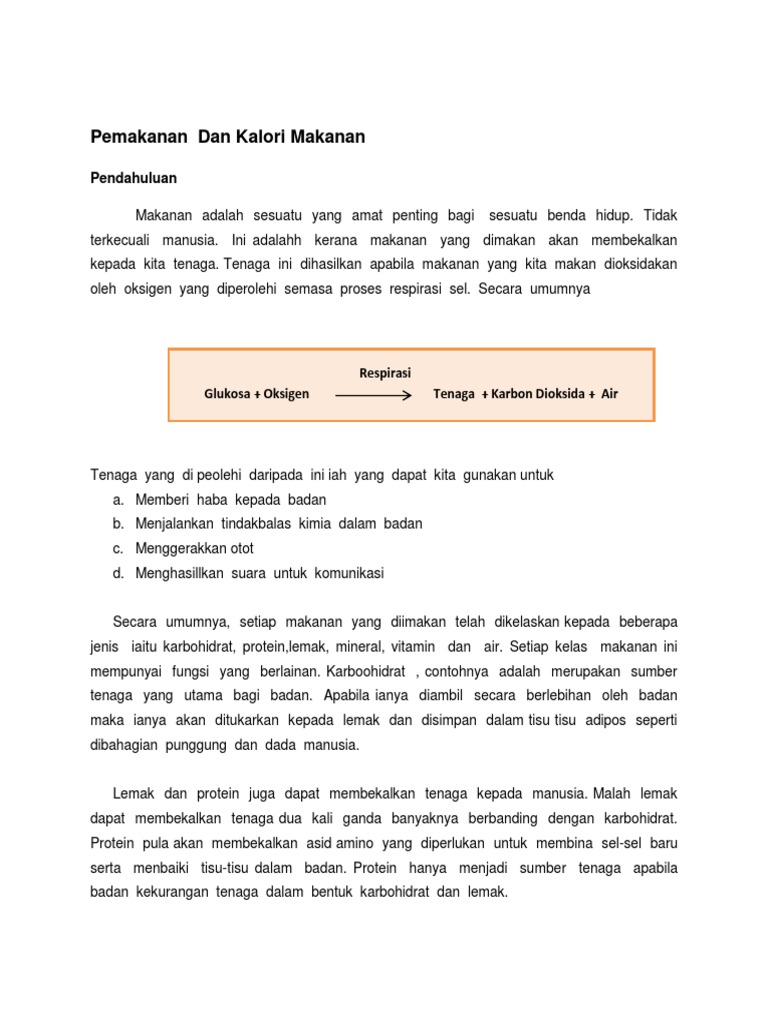 Pemakanan Dan Kalori Makanan

Pendahuluan

Makanan adalah sesuatu yang amat penting bagi sesuatu benda hidup. Tidak terkecuali manusia. Ini adalahh kerana makanan yang dimakan akan membekalkan kepada kita tenaga. Tenaga ini dihasilkan apabila makanan yang kita makan dioksidakan oleh oksigen yang diperolehi semasa proses respirasi sel. Secara umumnya

Glukosa + Oksigen $\xrightarrow{\text{Respirasi}}$ Tenaga + Karbon Dioksida + Air

Tenaga yang di peolehi daripada ini iah yang dapat kita gunakan untuk
a. Memberi haba kepada badan
b. Menjalankan tindakbalas kimia dalam badan
c. Menggerakkan otot
d. Menghasillkan suara untuk komunikasi

Secara umumnya, setiap makanan yang diimakan telah dikelaskan kepada beberapa jenis iaitu karbohidrat, protein,lemak, mineral, vitamin dan air. Setiap kelas makanan ini mempunyai fungsi yang berlainan. Karboohidrat , contohnya adalah merupakan sumber tenaga yang utama bagi badan. Apabila ianya diambil secara berlebihan oleh badan maka ianya akan ditukarkan kepada lemak dan disimpan dalam tisu tisu adipos seperti dibahagian punggung dan dada manusia.

Lemak dan protein juga dapat membekalkan tenaga kepada manusia. Malah lemak dapat membekalkan tenaga dua kali ganda banyaknya berbanding dengan karbohidrat. Protein pula akan membekalkan asid amino yang diperlukan untuk membina sel-sel baru serta menbaiki tisu-tisu dalam badan. Protein hanya menjadi sumber tenaga apabila badan kekurangan tenaga dalam bentuk karbohidrat dan lemak.